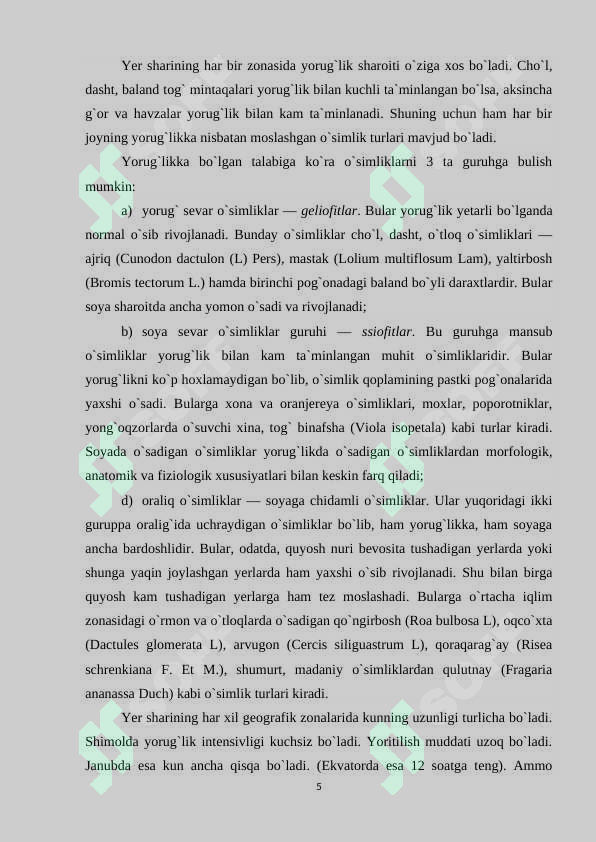 Yer sharining har bir zonasida yorug`lik sharoiti o`ziga xos bo`ladi. Cho`l, dasht, baland tog` mintaqalari yorug`lik bilan kuchli ta`minlangan bo`lsa, aksincha g`or va havzalar yorug`lik bilan kam ta`minlanadi. Shuning uchun ham har bir joyning yorug`likka nisbatan moslashgan o`simlik turlari mavjud bo`ladi.

Yorug`likka bo`lgan talabiga ko`ra o`simliklarni 3 ta guruhga bulish mumkin:

a) yorug` sevar o`simliklar — geliofitlar. Bular yorug`lik yetarli bo`lganda normal o`sib rivojlanadi. Bunday o`simliklar cho`l, dasht, o`tloq o`simliklari — ajriq (Cunodon dactulon (L) Pers), mastak (Lolium multiflosum Lam), yaltirbosh (Bromis tectorum L.) hamda birinchi pog`onadagi baland bo`yli daraxtlardir. Bular soya sharoitda ancha yomon o`sadi va rivojlanadi;

b) soya sevar o`simliklar guruhi — ssiofitlar. Bu guruhga mansub o`simliklar yorug`lik bilan kam ta`minlangan muhit o`simliklaridir. Bular yorug`likni ko`p hoxlamaydigan bo`lib, o`simlik qoplamining pastki pog`onalarida yaxshi o`sadi. Bularga xona va oranjereya o`simliklari, moxlar, poporotniklar, yong`oqzorlarda o`suvchi xina, tog` binafsha (Viola isopetala) kabi turlar kiradi. Soyada o`sadigan o`simliklar yorug`likda o`sadigan o`simliklardan morfologik, anatomik va fiziologik xususiyatlari bilan keskin farq qiladi;

d) oraliq o`simliklar — soyaga chidamli o`simliklar. Ular yuqoridagi ikki guruppa oralig`ida uchraydigan o`simliklar bo`lib, ham yorug`likka, ham soyaga ancha bardoshlidir. Bular, odatda, quyosh nuri bevosita tushadigan yerlarda yoki shunga yaqin joylashgan yerlarda ham yaxshi o`sib rivojlanadi. Shu bilan birga quyosh kam tushadigan yerlarga ham tez moslashadi. Bularga o`rtacha iqlim zonasidagi o`rmon va o`tloqlarda o`sadigan qo`ngirbosh (Roa bulbosa L), oqco`xta (Dactules glomerata L), arvugon (Cercis siliguastrum L), qoraqarag`ay (Risea schrenkiana F. Et M.), shumurt, madaniy o`simliklardan qulutnay (Fragaria ananassa Duch) kabi o`simlik turlari kiradi.

Yer sharining har xil geografik zonalarida kunning uzunligi turlicha bo`ladi. Shimolda yorug`lik intensivligi kuchsiz bo`ladi. Yoritilish muddati uzoq bo`ladi. Janubda esa kun ancha qisqa bo`ladi. (Ekvatorda esa 12 soatga teng). Ammo

5